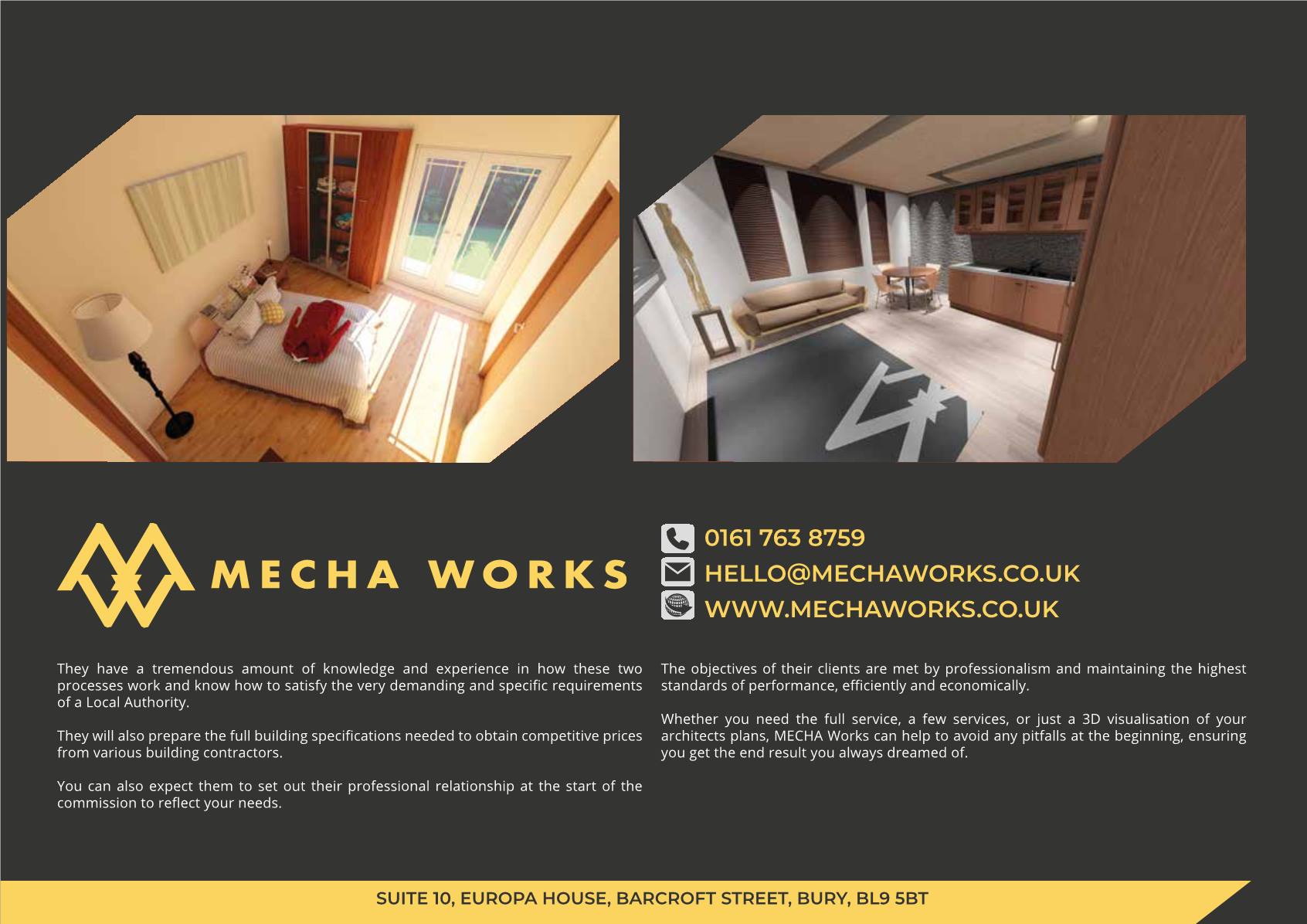 MECHA WORKS

0161 763 8759
HELLO@MECHAWORKS.CO.UK
WWW.MECHAWORKS.CO.UK

They have a tremendous amount of knowledge and experience in how these two processes work and know how to satisfy the very demanding and specific requirements of a Local Authority.

They will also prepare the full building specifications needed to obtain competitive prices from various building contractors.

You can also expect them to set out their professional relationship at the start of the commission to reflect your needs.

The objectives of their clients are met by professionalism and maintaining the highest standards of performance, efficiently and economically.

Whether you need the full service, a few services, or just a 3D visualisation of your architects plans, MECHA Works can help to avoid any pitfalls at the beginning, ensuring you get the end result you always dreamed of.

SUITE 10, EUROPA HOUSE, BARCROFT STREET, BURY, BL9 5BT